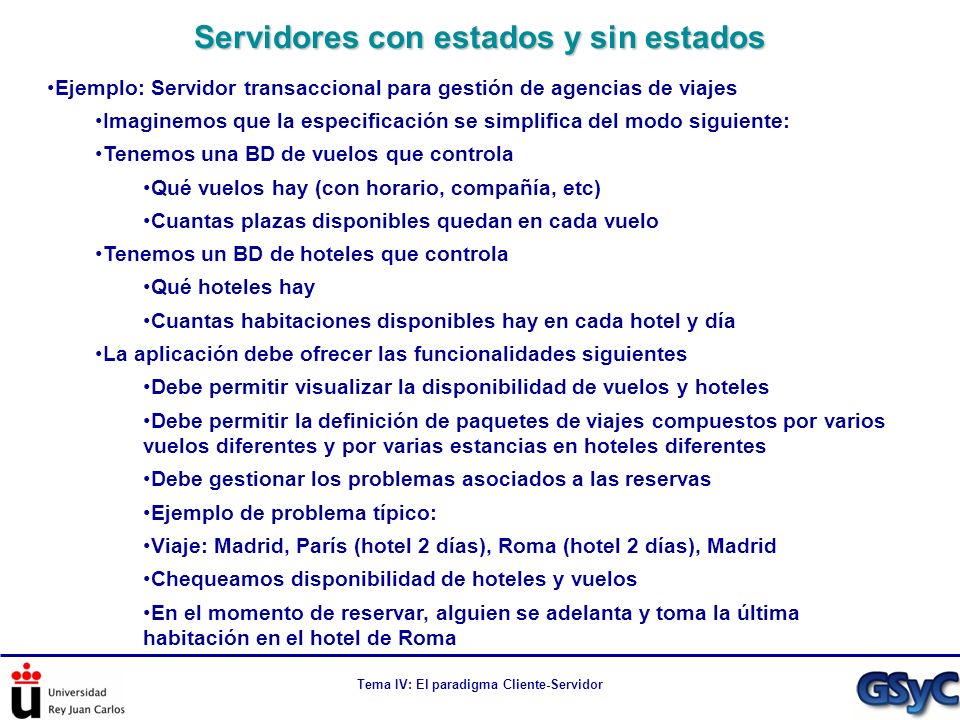 Servidores con estados y sin estados

•Ejemplo: Servidor transaccional para gestión de agencias de viajes

•Imaginemos que la especificación se simplifica del modo siguiente:

•Tenemos una BD de vuelos que controla

•Qué vuelos hay (con horario, compañía, etc)

•Cuantas plazas disponibles quedan en cada vuelo

•Tenemos un BD de hoteles que controla

•Qué hoteles hay

•Cuantas habitaciones disponibles hay en cada hotel y día

•La aplicación debe ofrecer las funcionalidades siguientes

•Debe permitir visualizar la disponibilidad de vuelos y hoteles

•Debe permitir la definición de paquetes de viajes compuestos por varios vuelos diferentes y por varias estancias en hoteles diferentes

•Debe gestionar los problemas asociados a las reservas

•Ejemplo de problema típico:

•Viaje: Madrid, París (hotel 2 días), Roma (hotel 2 días), Madrid

•Chequeamos disponibilidad de hoteles y vuelos

•En el momento de reservar, alguien se adelanta y toma la última habitación en el hotel de Roma

Universidad Rey Juan Carlos

Tema IV: El paradigma Cliente-Servidor

GSyC